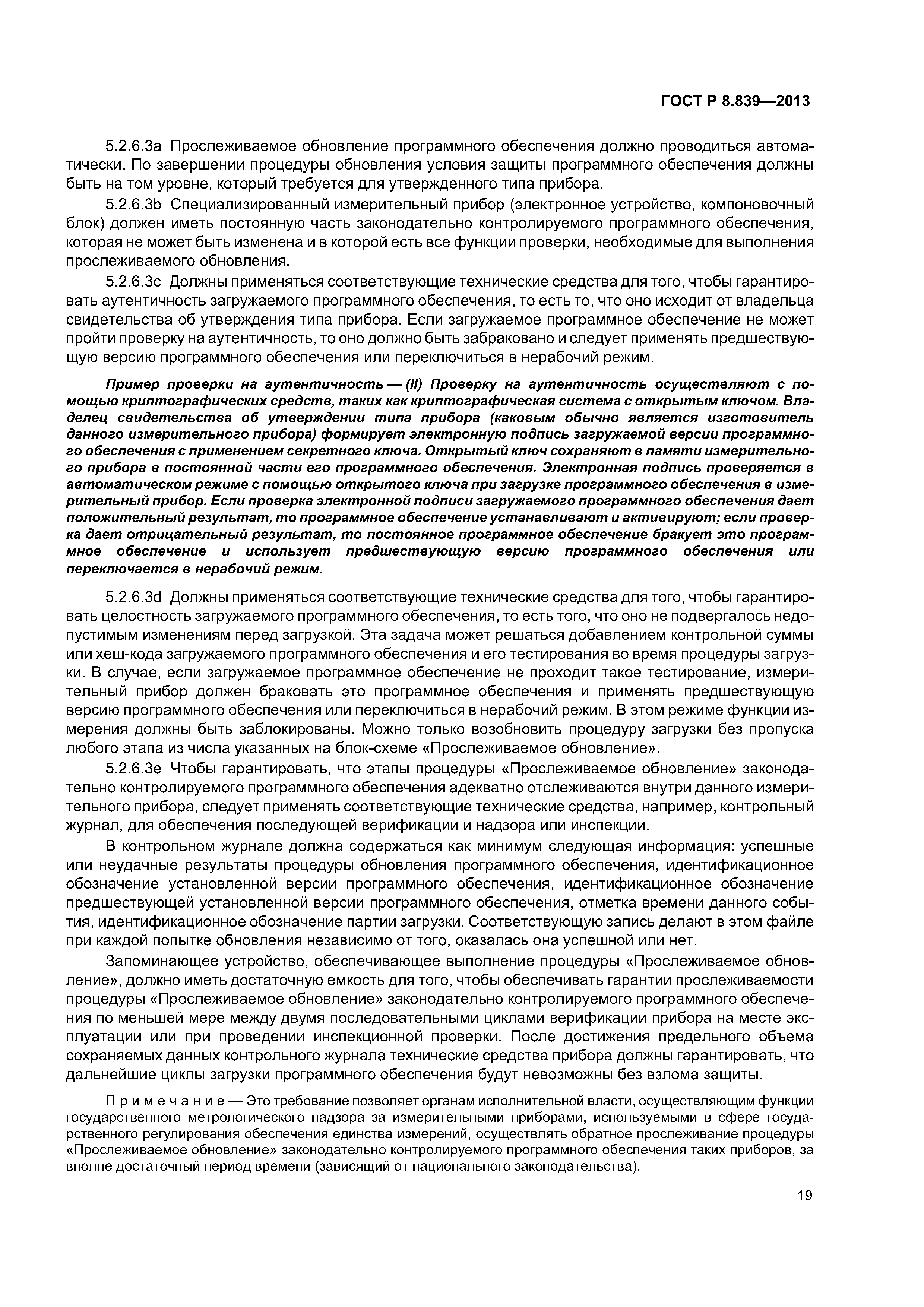 ГОСТ Р 8.839—2013

5.2.6.3a Прослеживаемое обновление программного обеспечения должно проводиться автоматически. По завершении процедуры обновления условия защиты программного обеспечения должны быть на том уровне, который требуется для утвержденного типа прибора.

5.2.6.3b Специализированный измерительный прибор (электронное устройство, компоновочный блок) должен иметь постоянную часть законодательно контролируемого программного обеспечения, которая не может быть изменена и в которой есть все функции проверки, необходимые для выполнения прослеживаемого обновления.

5.2.6.3c Должны применяться соответствующие технические средства для того, чтобы гарантировать аутентичность загружаемого программного обеспечения, то есть то, что оно исходит от владельца свидетельства об утверждения типа прибора. Если загружаемое программное обеспечение не может пройти проверку на аутентичность, то оно должно быть забраковано и следует применять предшествующую версию программного обеспечения или переключиться в нерабочий режим.

Пример проверки на аутентичность — (II) Проверку на аутентичность осуществляют с помощью криптографических средств, таких как криптографическая система с открытым ключом. Владелец свидетельства об утверждении типа прибора (каковым обычно является изготовитель данного измерительного прибора) формирует электронную подпись загружаемой версии программного обеспечения с применением секретного ключа. Открытый ключ сохраняют в памяти измерительного прибора в постоянной части его программного обеспечения. Электронная подпись проверяется в автоматическом режиме с помощью открытого ключа при загрузке программного обеспечения в измерительный прибор. Если проверка электронной подписи загружаемого программного обеспечения дает положительный результат, то программное обеспечение устанавливают и активируют; если проверка дает отрицательный результат, то постоянное программное обеспечение бракует это программное обеспечение и использует предшествующую версию программного обеспечения или переключается в нерабочий режим.

5.2.6.3d Должны применяться соответствующие технические средства для того, чтобы гарантировать целостность загружаемого программного обеспечения, то есть того, что оно не подвергалось недопустимым изменениям перед загрузкой. Эта задача может решаться добавлением контрольной суммы или хеш-кода загружаемого программного обеспечения и его тестирования во время процедуры загрузки. В случае, если загружаемое программное обеспечение не проходит такое тестирование, измерительный прибор должен браковать это программное обеспечения и применять предшествующую версию программного обеспечения или переключиться в нерабочий режим. В этом режиме функции измерения должны быть заблокированы. Можно только возобновить процедуру загрузки без пропуска любого этапа из числа указанных на блок-схеме «Прослеживаемое обновление».

5.2.6.3e Чтобы гарантировать, что этапы процедуры «Прослеживаемое обновление» законодательно контролируемого программного обеспечения адекватно отслеживаются внутри данного измерительного прибора, следует применять соответствующие технические средства, например, контрольный журнал, для обеспечения последующей верификации и надзора или инспекции.

В контрольном журнале должна содержаться как минимум следующая информация: успешные или неудачные результаты процедуры обновления программного обеспечения, идентификационное обозначение установленной версии программного обеспечения, идентификационное обозначение предшествующей установленной версии программного обеспечения, отметка времени данного события, идентификационное обозначение партии загрузки. Соответствующую запись делают в этом файле при каждой попытке обновления независимо от того, оказалась она успешной или нет.

Запоминающее устройство, обеспечивающее выполнение процедуры «Прослеживаемое обновление», должно иметь достаточную емкость для того, чтобы обеспечивать гарантии прослеживаемости процедуры «Прослеживаемое обновление» законодательно контролируемого программного обеспечения по меньшей мере между двумя последовательными циклами верификации прибора на месте эксплуатации или при проведении инспекционной проверки. После достижения предельного объема сохраняемых данных контрольного журнала технические средства прибора должны гарантировать, что дальнейшие циклы загрузки программного обеспечения будут невозможны без взлома защиты.

Примечание — Это требование позволяет органам исполнительной власти, осуществляющим функции государственного метрологического надзора за измерительными приборами, используемыми в сфере государственного регулирования обеспечения единства измерений, осуществлять обратное прослеживание процедуры «Прослеживаемое обновление» законодательно контролируемого программного обеспечения таких приборов, за вполне достаточный период времени (зависящий от национального законодательства).

19